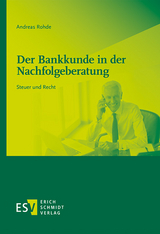 Andreas Rohde

Der Bankkunde in der Nachfolgeberatung

Steuer und Recht

ESV ERICH SCHMIDT VERLAG